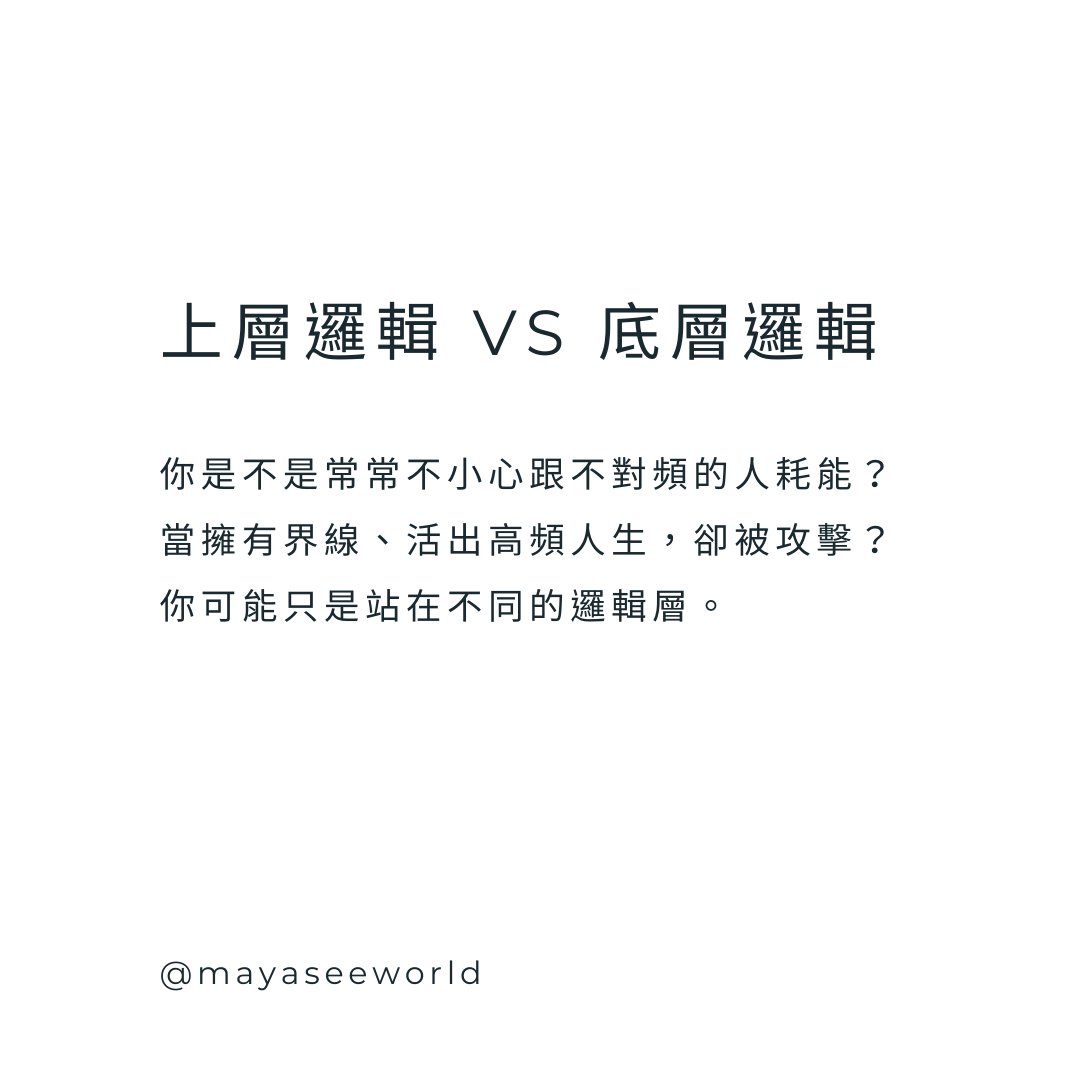 上層邏輯 VS 底層邏輯

你是不是常常不小心跟不對頻的人耗能？
當擁有界線、活出高頻人生，卻被攻擊？
你可能只是站在不同的邏輯層。

@mayaseeworld